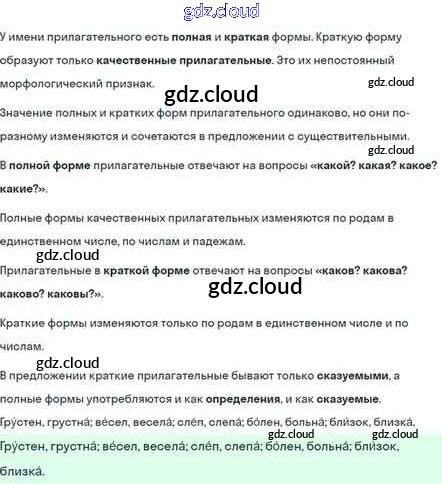 У имени прилагательного есть полная и краткая формы. Краткую форму образуют только качественные прилагательные. Это их непостоянный морфологический признак.

Значение полных и кратких форм прилагательного одинаково, но они по-разному изменяются и сочетаются в предложении с существительными.

В полной форме прилагательные отвечают на вопросы «какой? какая? какое? какие?».

Полные формы качественных прилагательных изменяются по родам в единственном числе, по числам и падежам.

Прилагательные в краткой форме отвечают на вопросы «каков? какова? каково? каковы?».

Краткие формы изменяются только по родам в единственном числе и по числам.

В предложении краткие прилагательные бывают только сказуемыми, а полные формы употребляются и как определения, и как сказуемые.

Гру́стен, грустна́; ве́сел, весела́; сле́п, слепа́; бо́лен, больна́; бли́зок, близка́.

Гру́стен, грустна́; ве́сел, весела́; сле́п, слепа́; бо́лен, больна́; бли́зок, близка́.

gdz.cloud